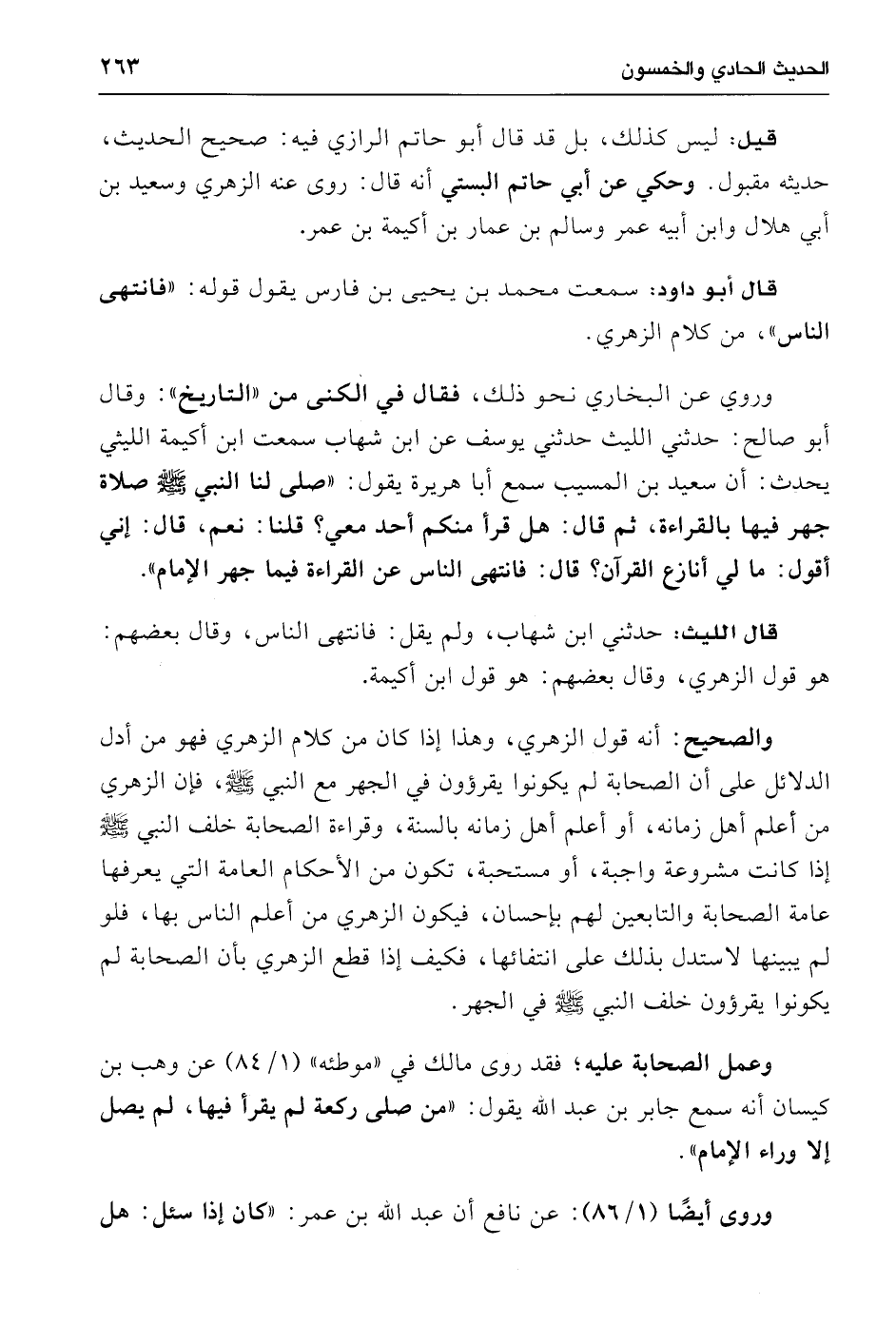 الحديث الحادي والخمسون ٢٦٣

قيل: ليس كذلك، بل قد قال أبو حاتم الرازي فيه: صحيح الحديث، حديثه مقبول. وحكي عن أبي حاتم البستي أنه قال: روى عنه الزهري وسعيد بن أبي هلال وابن أبيه عمر وسالم بن عمار بن أكيمة بن عمر.

قال أبو داود: سمعت محمد بن يحيى بن فارس يقول قوله: «فانتهى الناس»، من كلام الزهري.

وروي عن البخاري نحو ذلك، فقال في الكنى من «التاريخ»: وقال أبو صالح: حدثني الليث حدثني يوسف عن ابن شهاب سمعت ابن أكيمة الليثي يحدث: أن سعيد بن المسيب سمع أبا هريرة يقول: «صلى لنا النبي ﷺ صلاة جهر فيها بالقراءة، ثم قال: هل قرأ منكم أحد معي؟ قلنا: نعم، قال: إني أقول: ما لي أنازع القرآن؟ قال: فانتهى الناس عن القراءة فيما جهر الإمام».

قال الليث: حدثني ابن شهاب، ولم يقل: فانتهى الناس، وقال بعضهم: هو قول الزهري، وقال بعضهم: هو قول ابن أكيمة.

والصحيح: أنه قول الزهري، وهذا إذا كان من كلام الزهري فهو من أدل الدلائل على أن الصحابة لم يكونوا يقرؤون في الجهر مع النبي ﷺ، فإن الزهري من أعلم أهل زمانه، أو أعلم أهل زمانه بالسنة، وقراءة الصحابة خلف النبي ﷺ إذا كانت مشروعة واجبة، أو مستحبة، تكون من الأحكام العامة التي يعرفها عامة الصحابة والتابعين لهم بإحسان، فيكون الزهري من أعلم الناس بها، فلو لم يبينها لاستدل بذلك على انتفائها، فكيف إذا قطع الزهري بأن الصحابة لم يكونوا يقرؤون خلف النبي ﷺ في الجهر.

وعمل الصحابة عليه؛ فقد روى مالك في «موطئه» (١/ ٨٤) عن وهب بن كيسان أنه سمع جابر بن عبد الله يقول: «من صلى ركعة لم يقرأ فيها، لم يصل إلا وراء الإمام».

وروى أيضًا (١/ ٨٦): عن نافع أن عبد الله بن عمر: «كان إذا سئل: هل